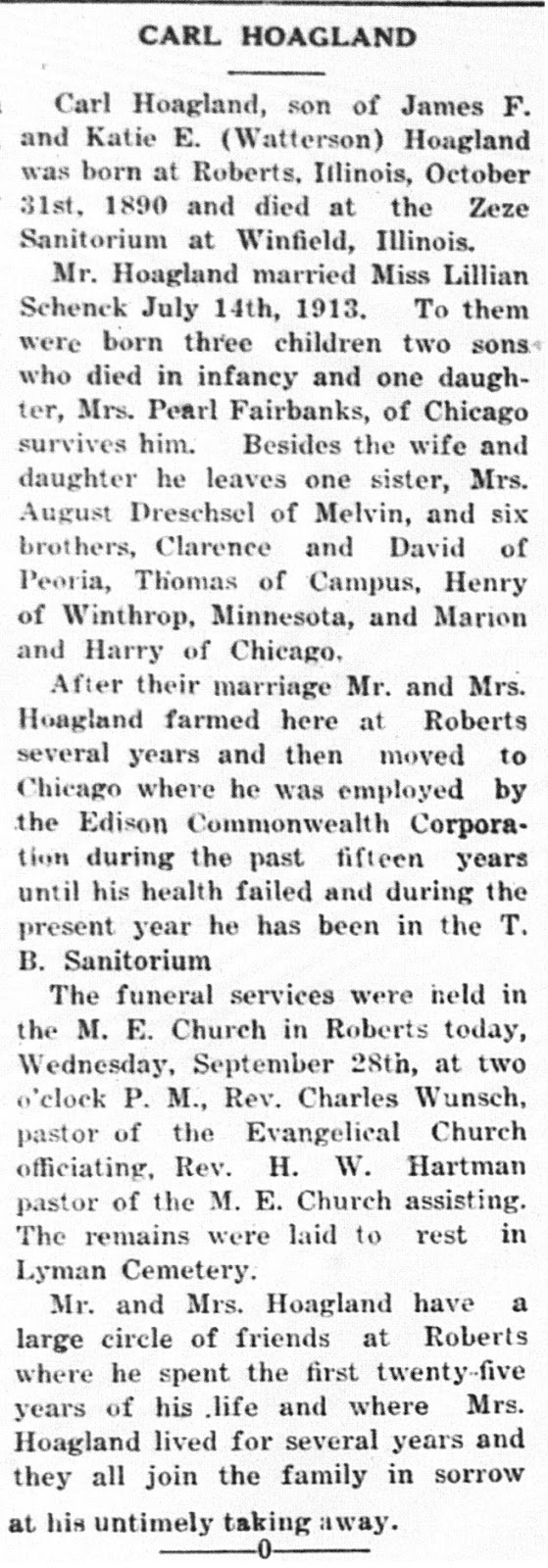 CARL HOAGLAND

Carl Hoagland, son of James F. and Katie E. (Watterson) Hoagland was born at Roberts, Illinois, October 31st, 1890 and died at the Zeze Sanitorium at Winfield, Illinois.

Mr. Hoagland married Miss Lillian Schenck July 14th, 1913. To them were born three children two sons who died in infancy and one daughter, Mrs. Pearl Fairbanks, of Chicago survives him. Besides the wife and daughter he leaves one sister, Mrs. August Dreschsel of Melvin, and six brothers, Clarence and David of Peoria, Thomas of Campus, Henry of Winthrop, Minnesota, and Marion and Harry of Chicago.

After their marriage Mr. and Mrs. Hoagland farmed here at Roberts several years and then moved to Chicago where he was employed by the Edison Commonwealth Corporation during the past fifteen years until his health failed and during the present year he has been in the T. B. Sanitorium

The funeral services were held in the M. E. Church in Roberts today, Wednesday, September 28th, at two o'clock P. M., Rev. Charles Wunsch, pastor of the Evangelical Church officiating, Rev. H. W. Hartman pastor of the M. E. Church assisting. The remains were laid to rest in Lyman Cemetery.

Mr. and Mrs. Hoagland have a large circle of friends at Roberts where he spent the first twenty-five years of his life and where Mrs. Hoagland lived for several years and they all join the family in sorrow at his untimely taking away.

0